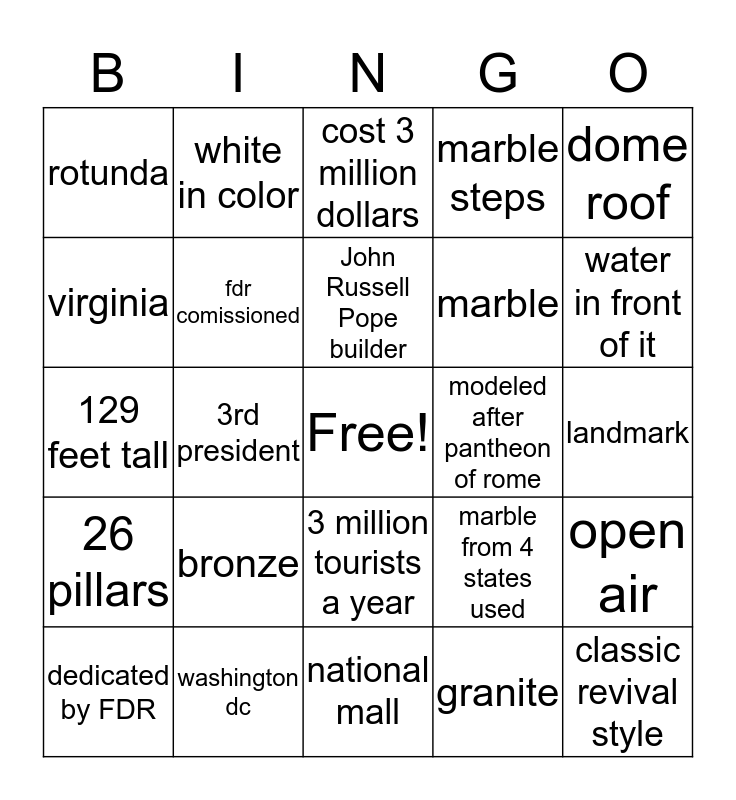 | B | I | N | G | O |
|---|---|---|---|---|
| rotunda | white in color | cost 3 million dollars | marble steps | dome roof |
| virginia | fdr comissioned | John Russell Pope builder | marble | water in front of it |
| 129 feet tall | 3rd president | Free! | modeled after pantheon of rome | landmark |
| 26 pillars | bronze | 3 million tourists a year | marble from 4 states used | open air |
| dedicated by FDR | washington dc | national mall | granite | classic revival style |